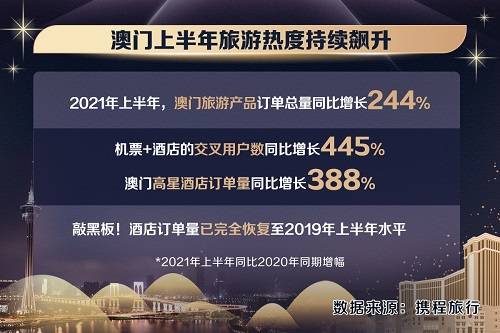 澳门上半年旅游热度持续飙升

2021年上半年，澳门旅游产品订单总量同比增长244%

机票+酒店的交叉用户数同比增长445%

澳门高星酒店订单量同比增长388%

敲黑板！酒店订单量已完全恢复至2019年上半年水平

*2021年上半年同比2020年同期增幅

数据来源：携程旅行